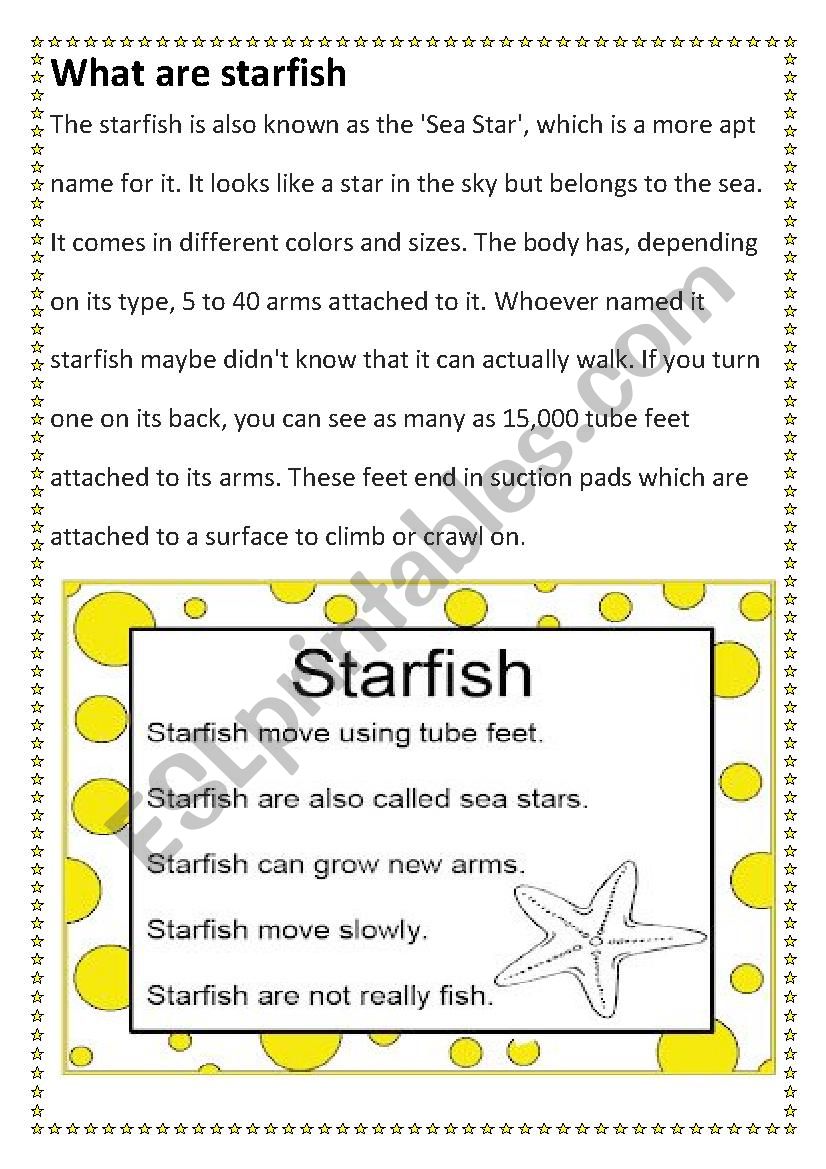 What are starfish

The starfish is also known as the 'Sea Star', which is a more apt name for it. It looks like a star in the sky but belongs to the sea. It comes in different colors and sizes. The body has, depending on its type, 5 to 40 arms attached to it. Whoever named it starfish maybe didn't know that it can actually walk. If you turn one on its back, you can see as many as 15,000 tube feet attached to its arms. These feet end in suction pads which are attached to a surface to climb or crawl on.

Starfish

Starfish move using tube feet.

Starfish are also called sea stars.

Starfish can grow new arms.

Starfish move slowly.

Starfish are not really fish.

ESLprintables.com